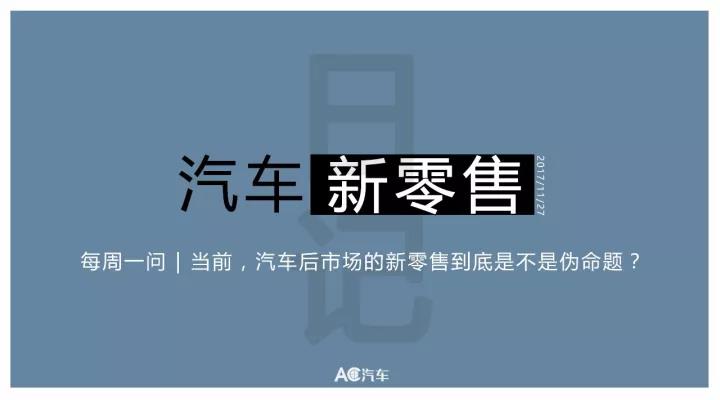 日记

汽车 新零售 2017/11/27

每周一问 | 当前，汽车后市场的新零售到底是不是伪命题？

AC汽车